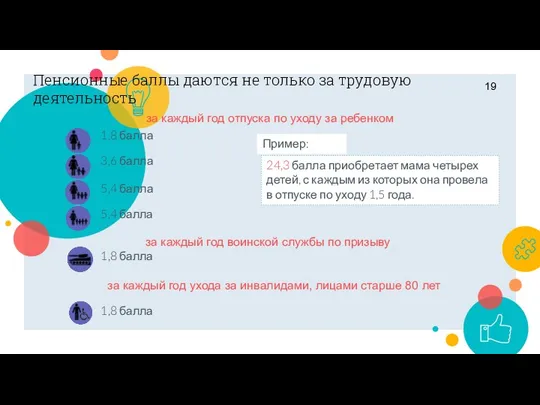 Пенсионные баллы даются не только за трудовую деятельность

19

за каждый год отпуска по уходу за ребенком

1,8 балла

3,6 балла

5,4 балла

5,4 балла

Пример:

24,3 балла приобретает мама четырех детей, с каждым из которых она провела в отпуске по уходу 1,5 года.

за каждый год воинской службы по призыву

1,8 балла

за каждый год ухода за инвалидами, лицами старше 80 лет

1,8 балла